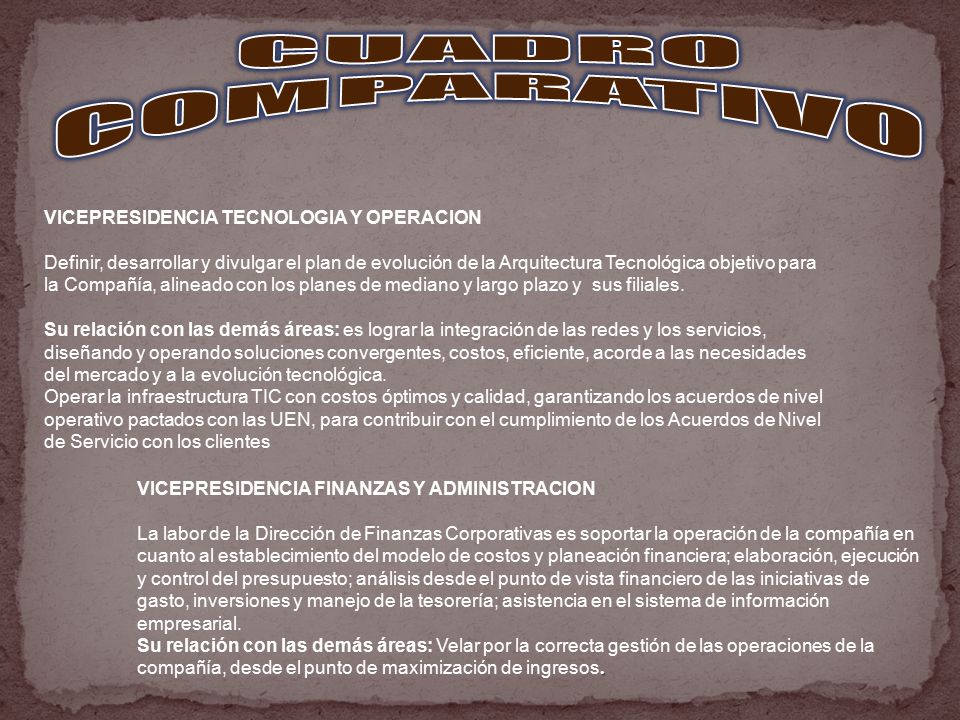 CUADRO COMPARATIVO

VICEPRESIDENCIA TECNOLOGIA Y OPERACION

Definir, desarrollar y divulgar el plan de evolución de la Arquitectura Tecnológica objetivo para la Compañía, alineado con los planes de mediano y largo plazo y sus filiales.

Su relación con las demás áreas: es lograr la integración de las redes y los servicios, diseñando y operando soluciones convergentes, costos, eficiente, acorde a las necesidades del mercado y a la evolución tecnológica.
Operar la infraestructura TIC con costos óptimos y calidad, garantizando los acuerdos de nivel operativo pactados con las UEN, para contribuir con el cumplimiento de los Acuerdos de Nivel de Servicio con los clientes

VICEPRESIDENCIA FINANZAS Y ADMINISTRACION

La labor de la Dirección de Finanzas Corporativas es soportar la operación de la compañía en cuanto al establecimiento del modelo de costos y planeación financiera; elaboración, ejecución y control del presupuesto; análisis desde el punto de vista financiero de las iniciativas de gasto, inversiones y manejo de la tesorería; asistencia en el sistema de información empresarial.
Su relación con las demás áreas: Velar por la correcta gestión de las operaciones de la compañía, desde el punto de maximización de ingresos.